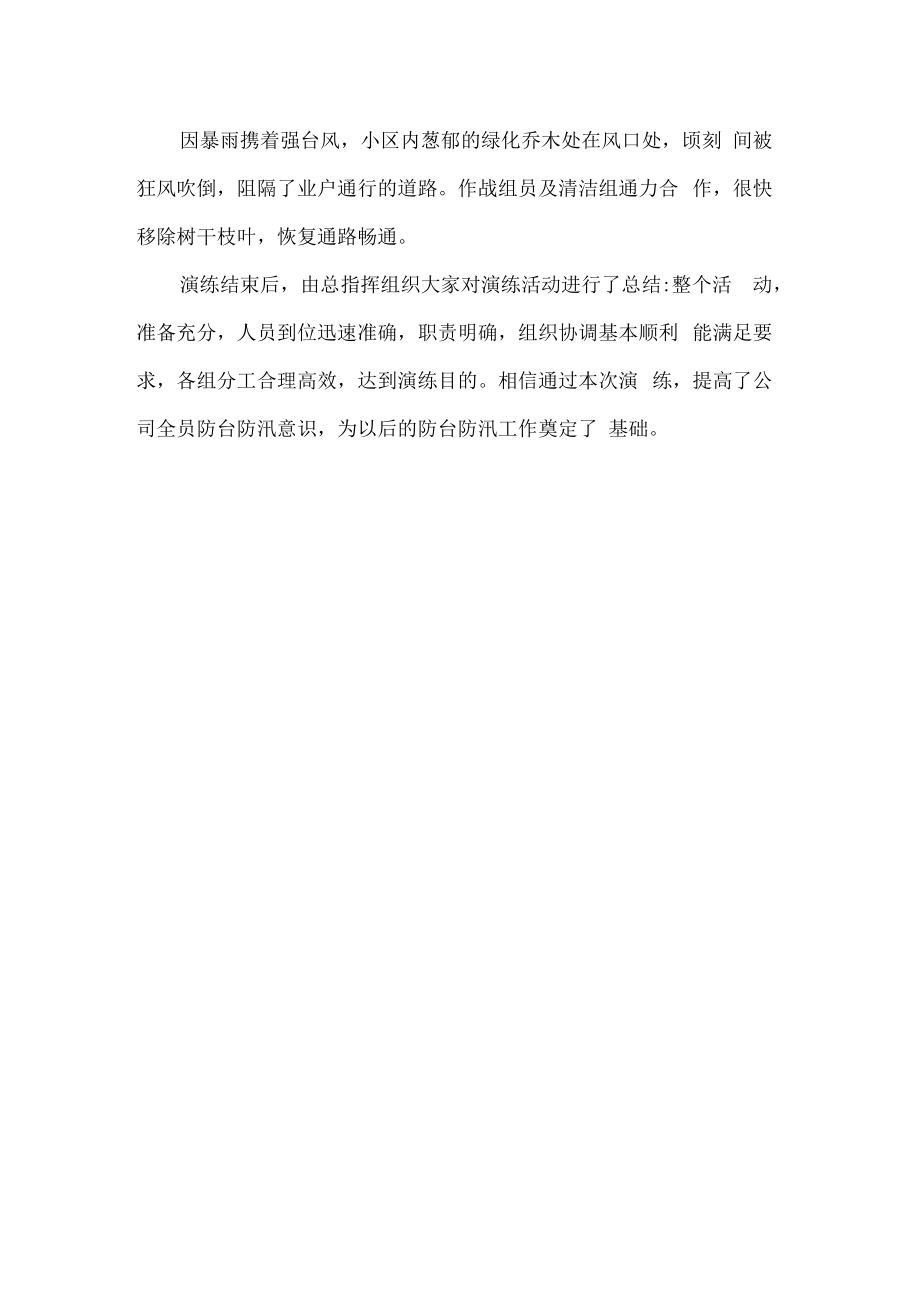 因暴雨携着强台风，小区内葱郁的绿化乔木处在风口处，顷刻 间被狂风吹倒，阻隔了业户通行的道路。作战组员及清洁组通力合 作，很快移除树干枝叶，恢复通路畅通。

演练结束后，由总指挥组织大家对演练活动进行了总结:整个活 动，准备充分，人员到位迅速准确，职责明确，组织协调基本顺利 能满足要求，各组分工合理高效，达到演练目的。相信通过本次演 练，提高了公司全员防台防汛意识，为以后的防台防汛工作奠定了 基础。